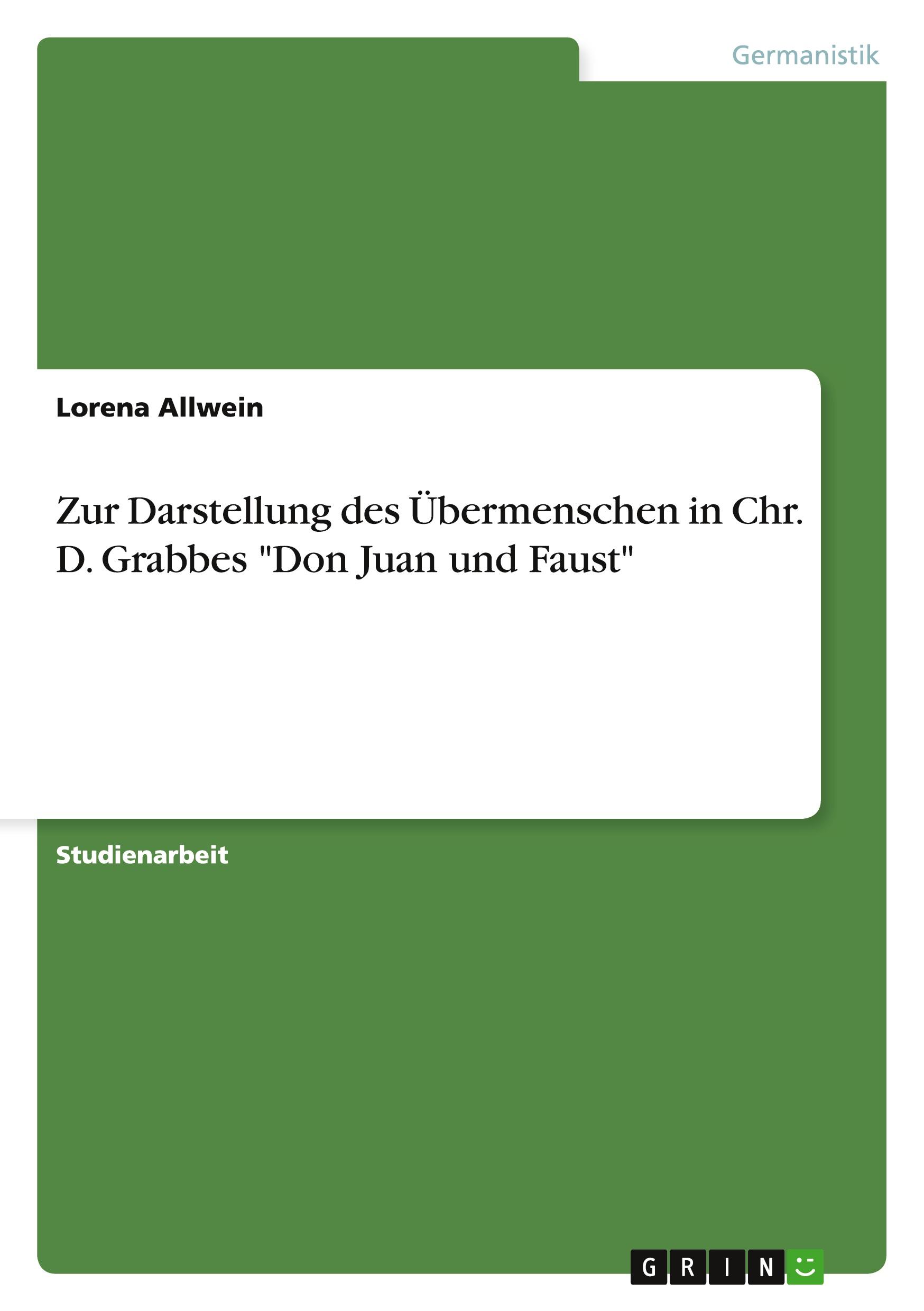 Germanistik

Lorena Allwein

Zur Darstellung des Übermenschen in Chr. D. Grabbes "Don Juan und Faust"

Studienarbeit

GRIN